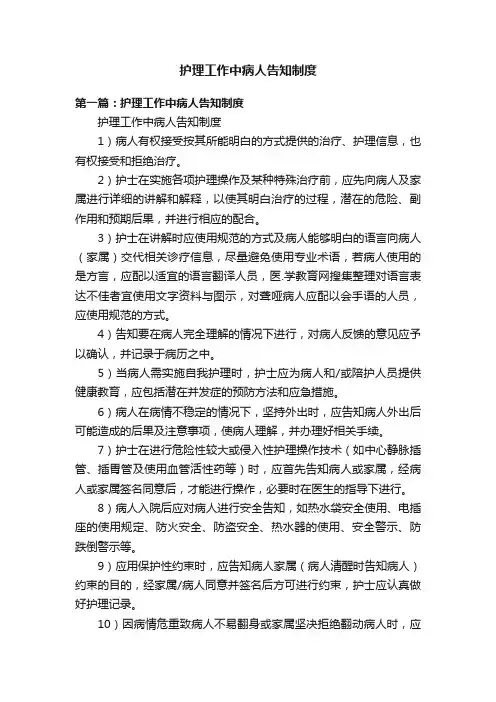 护理工作中病人告知制度

第一篇：护理工作中病人告知制度

护理工作中病人告知制度

1）病人有权接受按其所能明白的方式提供的治疗、护理信息，也有权接受和拒绝治疗。

2）护士在实施各项护理操作及某种特殊治疗前，应先向病人及家属进行详细的讲解和解释，以使其明白治疗的过程，潜在的危险、副作用和预期后果，并进行相应的配合。

3）护士在讲解时应使用规范的方式及病人能够明白的语言向病人（家属）交代相关诊疗信息，尽量避免使用专业术语，若病人使用的是方言，应配以适宜的语言翻译人员，医.学教育网搜集整理对语言表达不佳者宜使用文字资料与图示，对聋哑病人应配以会手语的人员，应使用规范的方式。

4）告知要在病人完全理解的情况下进行，对病人反馈的意见应予以确认，并记录于病历之中。

5）当病人需实施自我护理时，护士应为病人和/或陪护人员提供健康教育，应包括潜在并发症的预防方法和应急措施。

6）病人在病情不稳定的情况下，坚持外出时，应告知病人外出后可能造成的后果及注意事项，使病人理解，并办理好相关手续。

7）护士在进行危险性较大或侵入性护理操作技术（如中心静脉插管、插胃管及使用血管活性药等）时，应首先告知病人或家属，经病人或家属签名同意后，才能进行操作，必要时在医生的指导下进行。

8）病人入院后应对病人进行安全告知，如热水袋安全使用、电插座的使用规定、防火安全、防盗安全、热水器的使用、安全警示、防跌倒警示等。

9）应用保护性约束时，应告知病人家属（病人清醒时告知病人）约束的目的，经家属/病人同意并签名后方可进行约束，护士应认真做好护理记录。

10）因病情危重致病人不易翻身或家属坚决拒绝翻动病人时，应